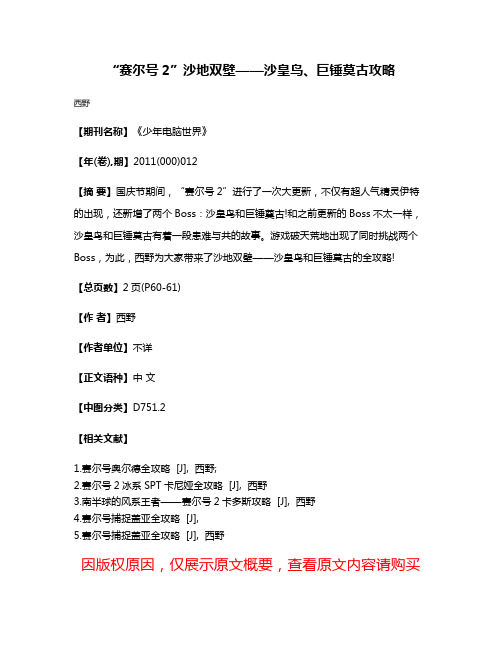 “赛尔号 2”沙地双壁——沙皇鸟、巨锤莫古攻略

西野

【期刊名称】《少年电脑世界》

【年(卷),期】2011(000)012

【摘 要】国庆节期间，“赛尔号 2”进行了一次大更新，不仅有超人气精灵伊特的出现，还新增了两个 Boss：沙皇鸟和巨锤莫古!和之前更新的 Boss 不太一样，沙皇鸟和巨锤莫古有着一段患难与共的故事。游戏破天荒地出现了同时挑战两个 Boss，为此，西野为大家带来了沙地双壁——沙皇鸟和巨锤莫古的全攻略!

【总页数】2 页(P60-61)

【作 者】西野

【作者单位】不详

【正文语种】中 文

【中图分类】D751.2

【相关文献】

1.赛尔号奥尔德全攻略 [J], 西野;
2.赛尔号 2 冰系 SPT 卡尼娅全攻略 [J], 西野
3.南半球的风系王者——赛尔号 2 卡多斯攻略 [J], 西野
4.赛尔号捕捉盖亚全攻略 [J],
5.赛尔号捕捉盖亚全攻略 [J], 西野

因版权原因，仅展示原文概要，查看原文内容请购买